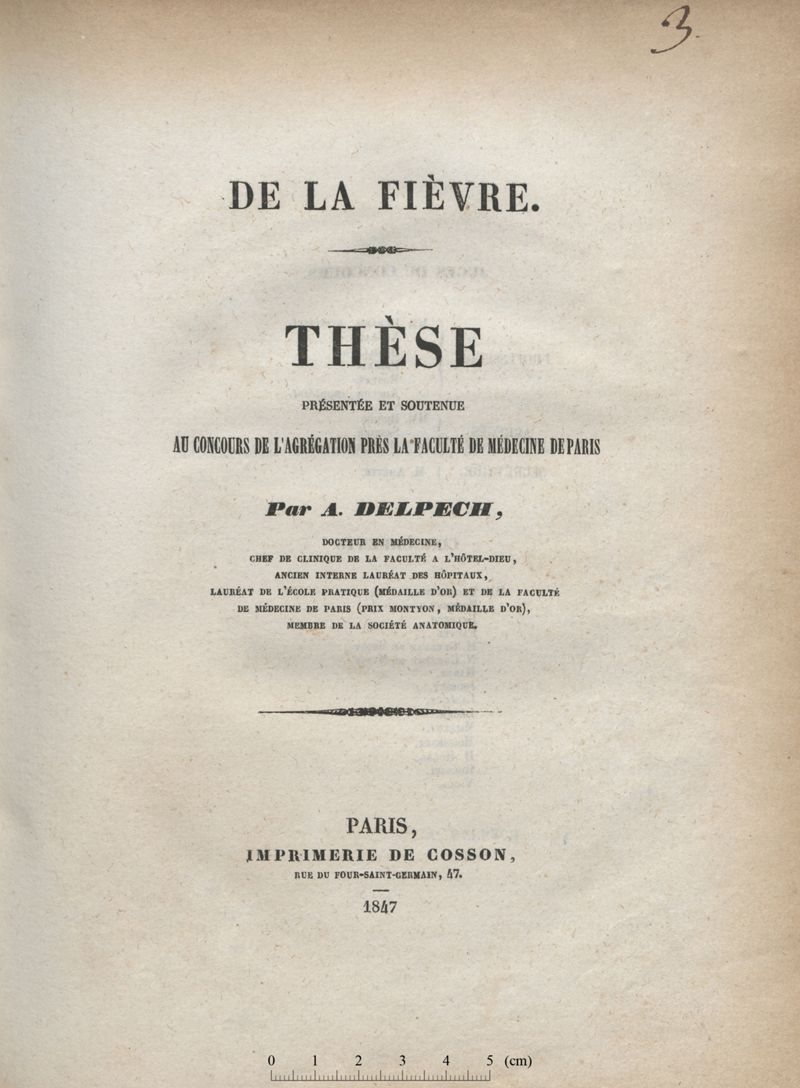 3

DE LA FIÈVRE.

THÈSE

PRÉSENTÉE ET SOUTENUE

AU CONCOURS DE L'AGRÉGATION PRÈS LA FACULTÉ DE MÉDECINE DE PARIS

Par A. DELPECH,

DOCTEUR EN MÉDECINE, CHEF DE CLINIQUE DE LA FACULTÉ A L'HÔTEL-DIEU, ANCIEN INTERNE LAURÉAT DES HÔPITAUX, LAURÉAT DE L'ÉCOLE PRATIQUE (MÉDAILLE D'OR) ET DE LA FACULTÉ DE MÉDECINE DE PARIS (PRIX MONTYON, MÉDAILLE D'OR), MEMBRE DE LA SOCIÉTÉ ANATOMIQUE.

PARIS,
IMPRIMERIE DE COSSON,
RUE DU FOUR-SAINT-GERMAIN, 47.

1847

0 1 2 3 4 5 (cm)